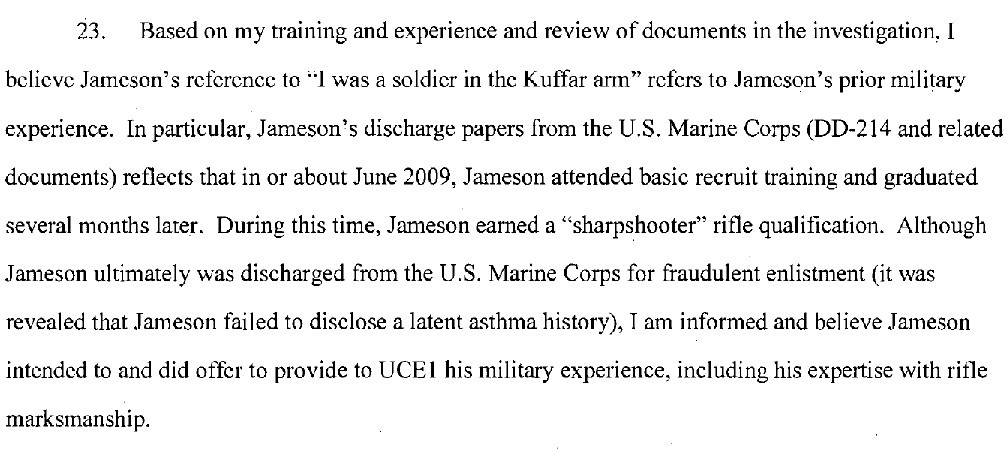 23. Based on my training and experience and review of documents in the investigation, I believe Jameson's reference to "I was a soldier in the Kuffar arm" refers to Jameson's prior military experience. In particular, Jameson's discharge papers from the U.S. Marine Corps (DD-214 and related documents) reflects that in or about June 2009, Jameson attended basic recruit training and graduated several months later. During this time, Jameson earned a "sharpshooter" rifle qualification. Although Jameson ultimately was discharged from the U.S. Marine Corps for fraudulent enlistment (it was revealed that Jameson failed to disclose a latent asthma history), I am informed and believe Jameson intended to and did offer to provide to UCE1 his military experience, including his expertise with rifle marksmanship.